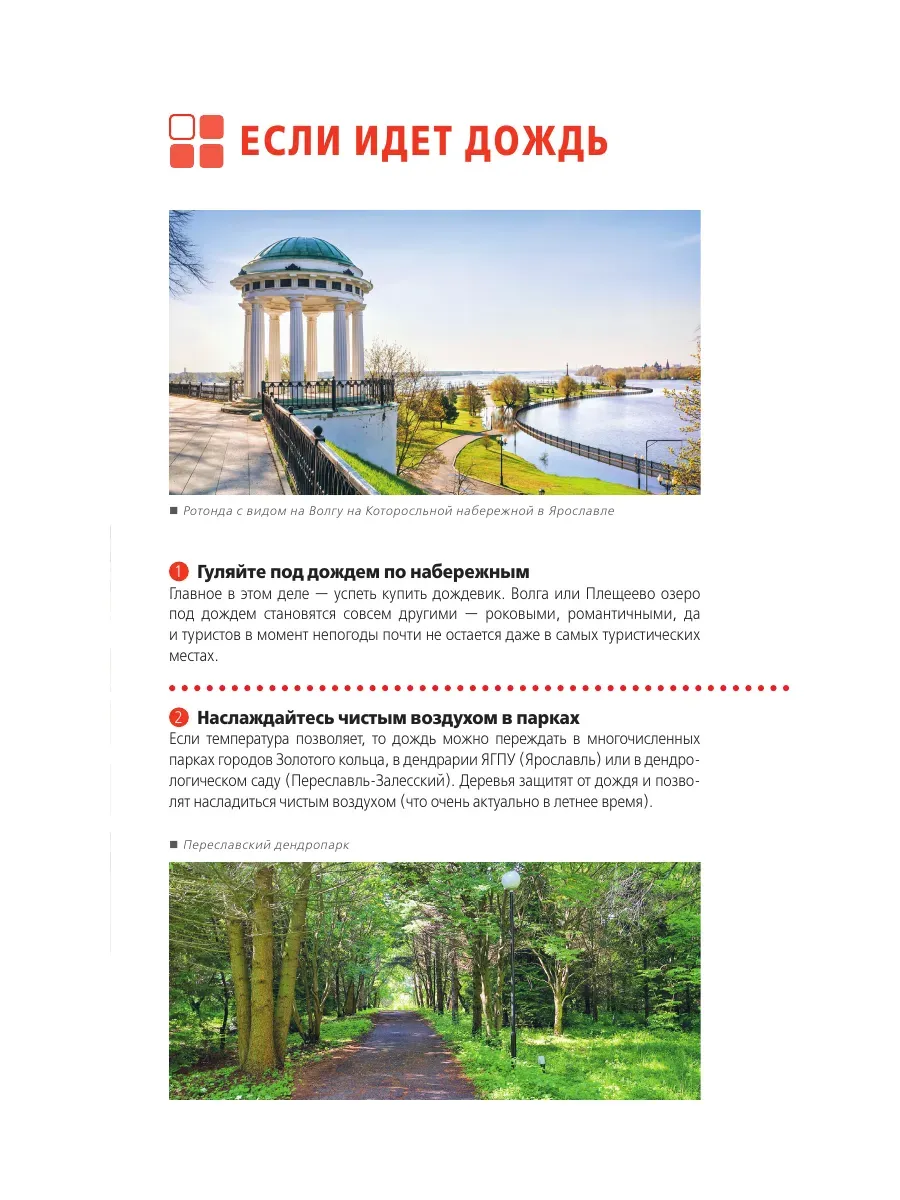 ЕСЛИ ИДЕТ ДОЖДЬ

■ Ротонда с видом на Волгу на Которосльной набережной в Ярославле

1 Гуляйте под дождем по набережным
Главное в этом деле — успеть купить дождевик. Волга или Плещеево озеро под дождем становятся совсем другими — роковыми, романтичными, да и туристов в момент непогоды почти не остается даже в самых туристических местах.

2 Наслаждайтесь чистым воздухом в парках
Если температура позволяет, то дождь можно переждать в многочисленных парках городов Золотого кольца, в дендрарии ЯГПУ (Ярославль) или в дендрологическом саду (Переславль-Залесский). Деревья защитят от дождя и позволят насладиться чистым воздухом (что очень актуально в летнее время).

■ Переславский дендропарк